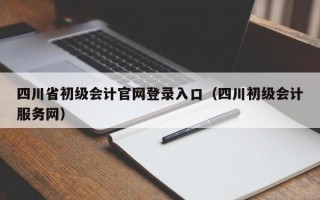 四川省初级会计官网登录入口（四川初级会计服务网）